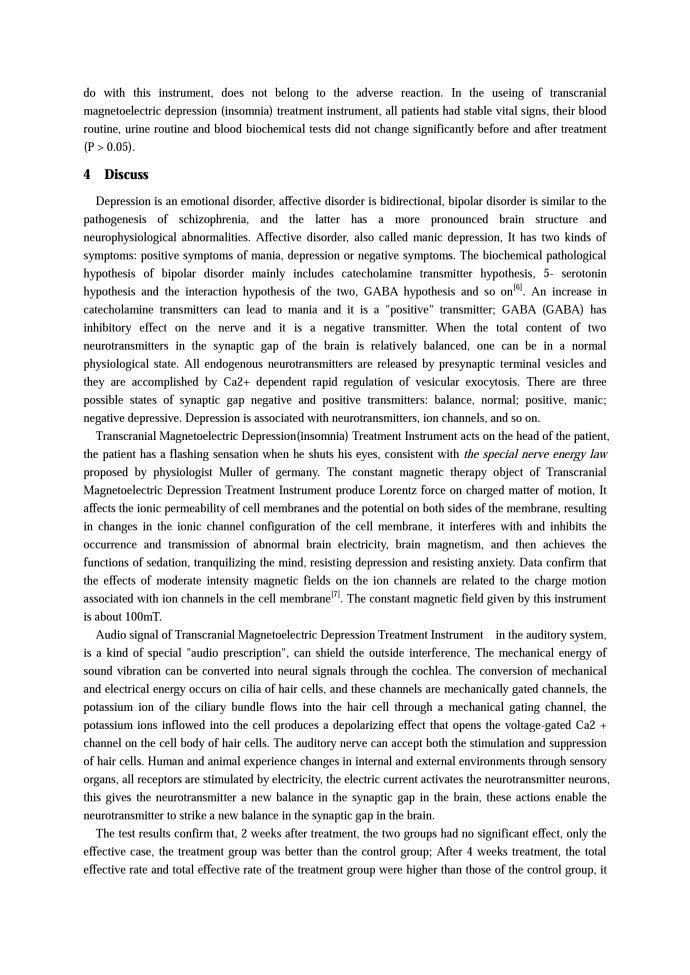 do with this instrument, does not belong to the adverse reaction. In the useing of transcranial magnetoelectric depression (insomnia) treatment instrument, all patients had stable vital signs, their blood routine, urine routine and blood biochemical tests did not change significantly before and after treatment (P > 0.05).

4 Discuss

Depression is an emotional disorder, affective disorder is bidirectional, bipolar disorder is similar to the pathogenesis of schizophrenia, and the latter has a more pronounced brain structure and neurophysiological abnormalities. Affective disorder, also called manic depression, It has two kinds of symptoms: positive symptoms of mania, depression or negative symptoms. The biochemical pathological hypothesis of bipolar disorder mainly includes catecholamine transmitter hypothesis, 5- serotonin hypothesis and the interaction hypothesis of the two, GABA hypothesis and so on$^{[6]}$. An increase in catecholamine transmitters can lead to mania and it is a "positive" transmitter; GABA (GABA) has inhibitory effect on the nerve and it is a negative transmitter. When the total content of two neurotransmitters in the synaptic gap of the brain is relatively balanced, one can be in a normal physiological state. All endogenous neurotransmitters are released by presynaptic terminal vesicles and they are accomplished by Ca2+ dependent rapid regulation of vesicular exocytosis. There are three possible states of synaptic gap negative and positive transmitters: balance, normal; positive, manic; negative depressive. Depression is associated with neurotransmitters, ion channels, and so on.

Transcranial Magnetoelectric Depression(insomnia) Treatment Instrument acts on the head of the patient, the patient has a flashing sensation when he shuts his eyes, consistent with the special nerve energy law proposed by physiologist Muller of germany. The constant magnetic therapy object of Transcranial Magnetoelectric Depression Treatment Instrument produce Lorentz force on charged matter of motion, It affects the ionic permeability of cell membranes and the potential on both sides of the membrane, resulting in changes in the ionic channel configuration of the cell membrane, it interferes with and inhibits the occurrence and transmission of abnormal brain electricity, brain magnetism, and then achieves the functions of sedation, tranquilizing the mind, resisting depression and resisting anxiety. Data confirm that the effects of moderate intensity magnetic fields on the ion channels are related to the charge motion associated with ion channels in the cell membrane$^{[7]}$. The constant magnetic field given by this instrument is about 100mT.

Audio signal of Transcranial Magnetoelectric Depression Treatment Instrument in the auditory system, is a kind of special "audio prescription", can shield the outside interference, The mechanical energy of sound vibration can be converted into neural signals through the cochlea. The conversion of mechanical and electrical energy occurs on cilia of hair cells, and these channels are mechanically gated channels, the potassium ion of the ciliary bundle flows into the hair cell through a mechanical gating channel, the potassium ions inflowed into the cell produces a depolarizing effect that opens the voltage-gated Ca2 + channel on the cell body of hair cells. The auditory nerve can accept both the stimulation and suppression of hair cells. Human and animal experience changes in internal and external environments through sensory organs, all receptors are stimulated by electricity, the electric current activates the neurotransmitter neurons, this gives the neurotransmitter a new balance in the synaptic gap in the brain, these actions enable the neurotransmitter to strike a new balance in the synaptic gap in the brain.

The test results confirm that, 2 weeks after treatment, the two groups had no significant effect, only the effective case, the treatment group was better than the control group; After 4 weeks treatment, the total effective rate and total effective rate of the treatment group were higher than those of the control group, it